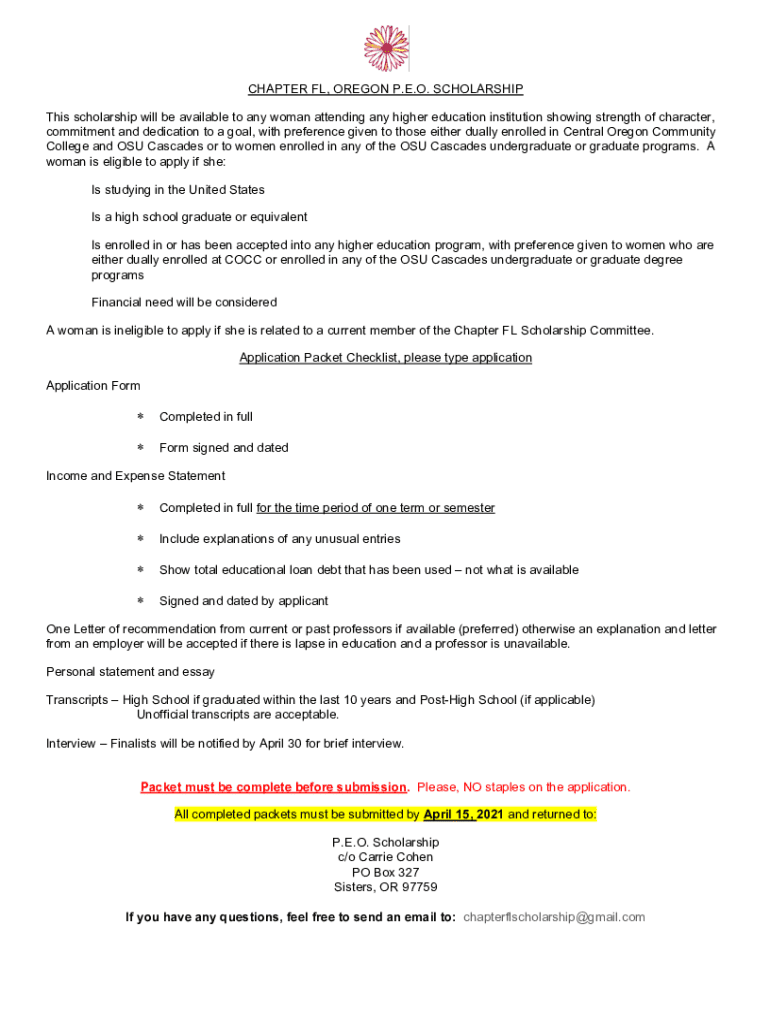 CHAPTER FL, OREGON P.E.O. SCHOLARSHIP

This scholarship will be available to any woman attending any higher education institution showing strength of character, commitment and dedication to a goal, with preference given to those either dually enrolled in Central Oregon Community College and OSU Cascades or to women enrolled in any of the OSU Cascades undergraduate or graduate programs. A woman is eligible to apply if she:

Is studying in the United States

Is a high school graduate or equivalent

Is enrolled in or has been accepted into any higher education program, with preference given to women who are either dually enrolled at COCC or enrolled in any of the OSU Cascades undergraduate or graduate degree programs

Financial need will be considered

A woman is ineligible to apply if she is related to a current member of the Chapter FL Scholarship Committee.

Application Packet Checklist, please type application

Application Form

* Completed in full

* Form signed and dated

Income and Expense Statement

* Completed in full for the time period of one term or semester

* Include explanations of any unusual entries

* Show total educational loan debt that has been used – not what is available

* Signed and dated by applicant

One Letter of recommendation from current or past professors if available (preferred) otherwise an explanation and letter from an employer will be accepted if there is lapse in education and a professor is unavailable.

Personal statement and essay

Transcripts – High School if graduated within the last 10 years and Post-High School (if applicable)
Unofficial transcripts are acceptable.

Interview – Finalists will be notified by April 30 for brief interview.

Packet must be complete before submission. Please, NO staples on the application.

All completed packets must be submitted by April 15, 2021 and returned to:

P.E.O. Scholarship
c/o Carrie Cohen
PO Box 327
Sisters, OR 97759

If you have any questions, feel free to send an email to: chapterflscholarship@gmail.com